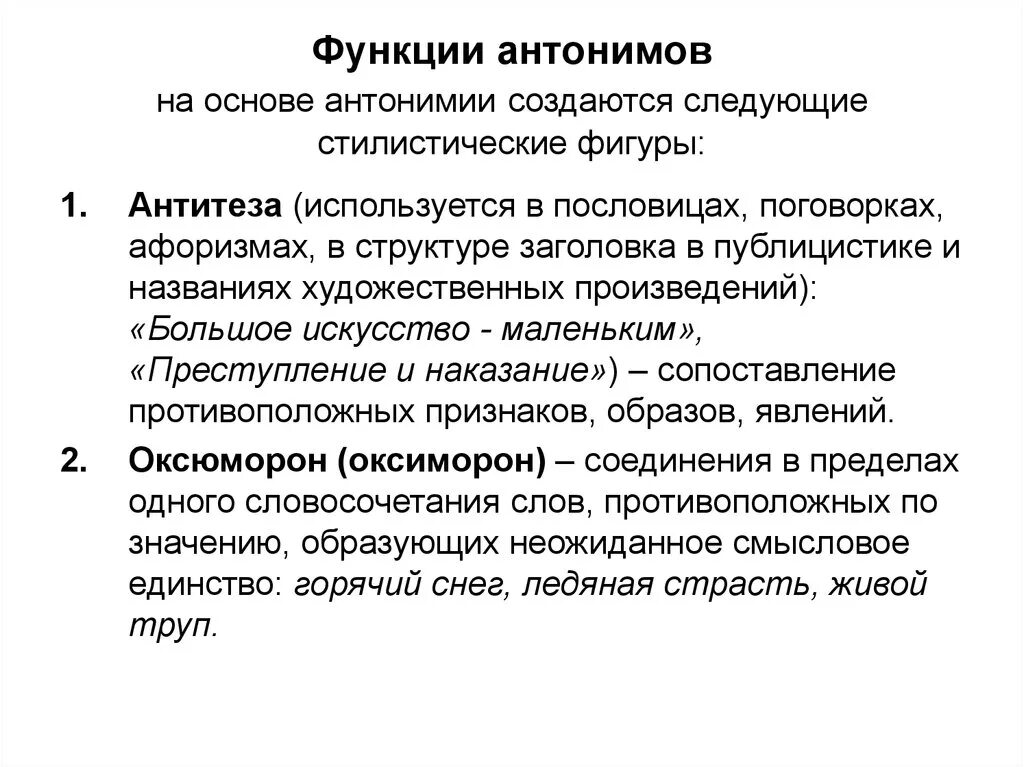 Функции антонимов
на основе антонимии создаются следующие стилистические фигуры:

1. Антитеза (используется в пословицах, поговорках, афоризмах, в структуре заголовка в публицистике и названиях художественных произведений): «Большое искусство - маленьким», «Преступление и наказание») – сопоставление противоположных признаков, образов, явлений.

2. Оксюморон (оксиморон) – соединения в пределах одного словосочетания слов, противоположных по значению, образующих неожиданное смысловое единство: горячий снег, ледяная страсть, живой труп.